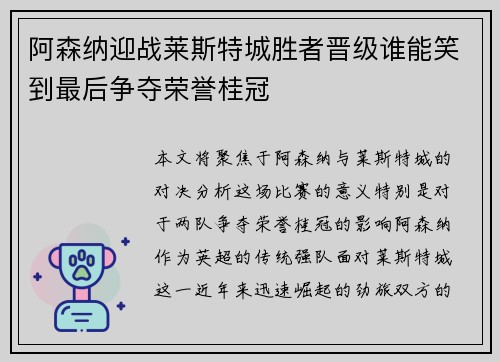 阿森纳迎战莱斯特城胜者晋级谁能笑到最后争夺荣誉桂冠

本文将聚焦于阿森纳与莱斯特城的对决分析这场比赛的意义特别是对于两队争夺荣誉桂冠的影响阿森纳作为英超的传统强队面对莱斯特城这一近年来迅速崛起的劲旅双方的